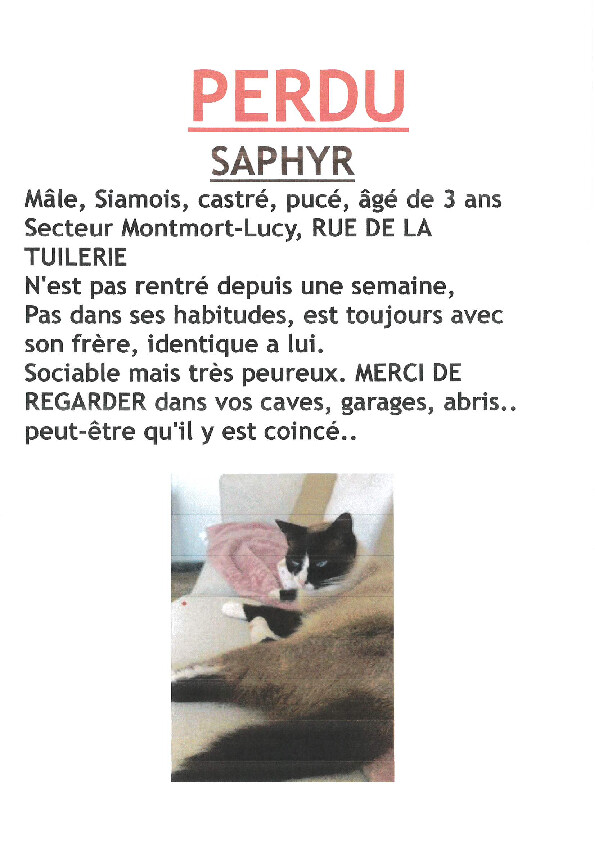 PERDU

SAPHYR

Mâle, Siamois, castré, pucé, âgé de 3 ans
Secteur Montmort-Lucy, RUE DE LA TUILERIE
N'est pas rentré depuis une semaine,
Pas dans ses habitudes, est toujours avec son frère, identique a lui.
Sociable mais très peureux. MERCI DE REGARDER dans vos caves, garages, abris.. peut-être qu'il y est coincé..